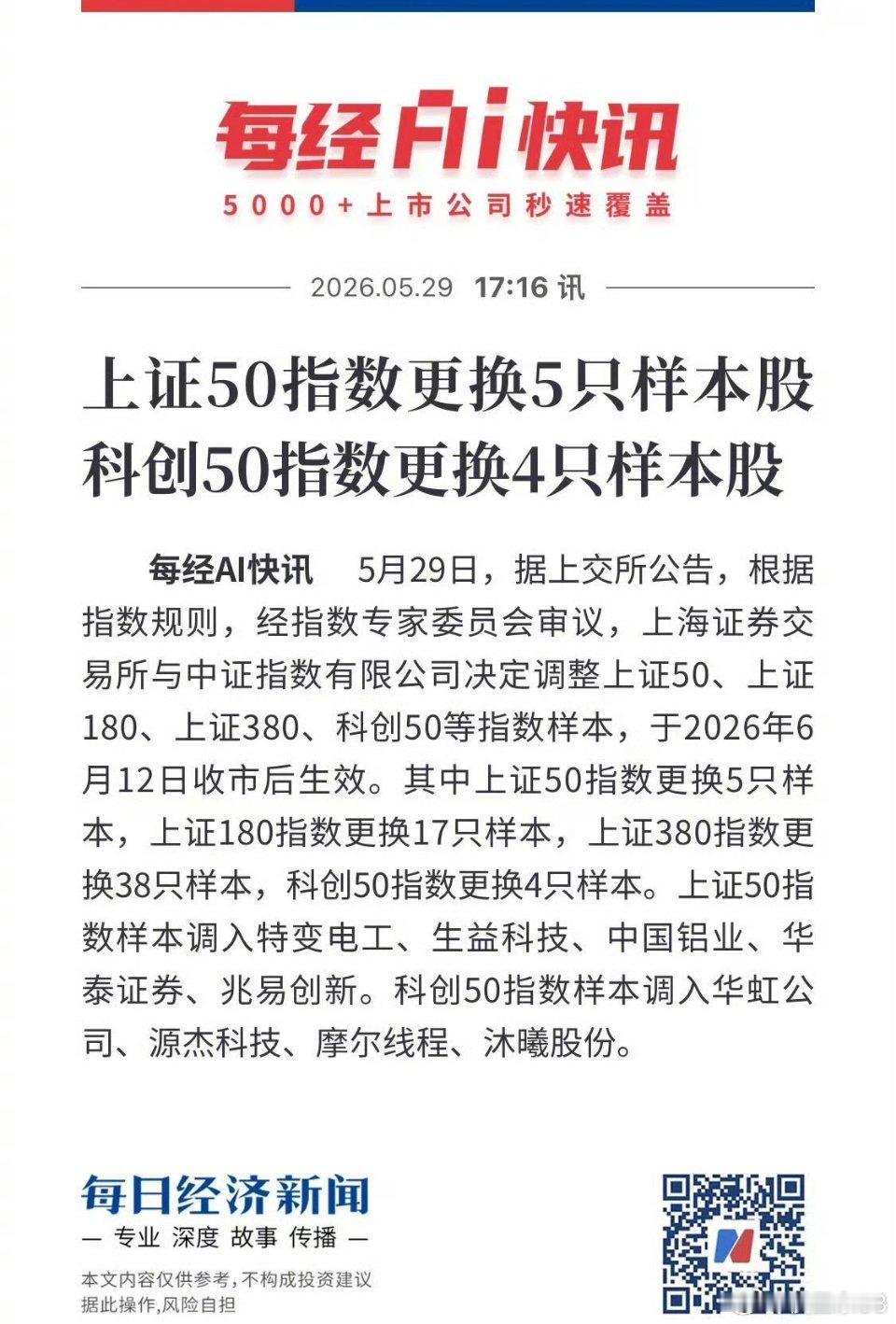 每经AI快讯
5000+上市公司秒速覆盖

2026.05.29 17:16 讯

上证50指数更换5只样本股
科创50指数更换4只样本股

每经AI快讯 5月29日，据上交所公告，根据指数规则，经指数专家委员会审议，上海证券交易所与中证指数有限公司决定调整上证50、上证180、上证380、科创50等指数样本，于2026年6月12日收市后生效。其中上证50指数更换5只样本，上证180指数更换17只样本，上证380指数更换38只样本，科创50指数更换4只样本。上证50指数样本调入特变电工、生益科技、中国铝业、华泰证券、兆易创新。科创50指数样本调入华虹公司、源杰科技、摩尔线程、沐曦股份。

每日经济新闻
— 专业 深度 故事 传播 —

本文内容仅供参考，不构成投资建议
据此操作，风险自担